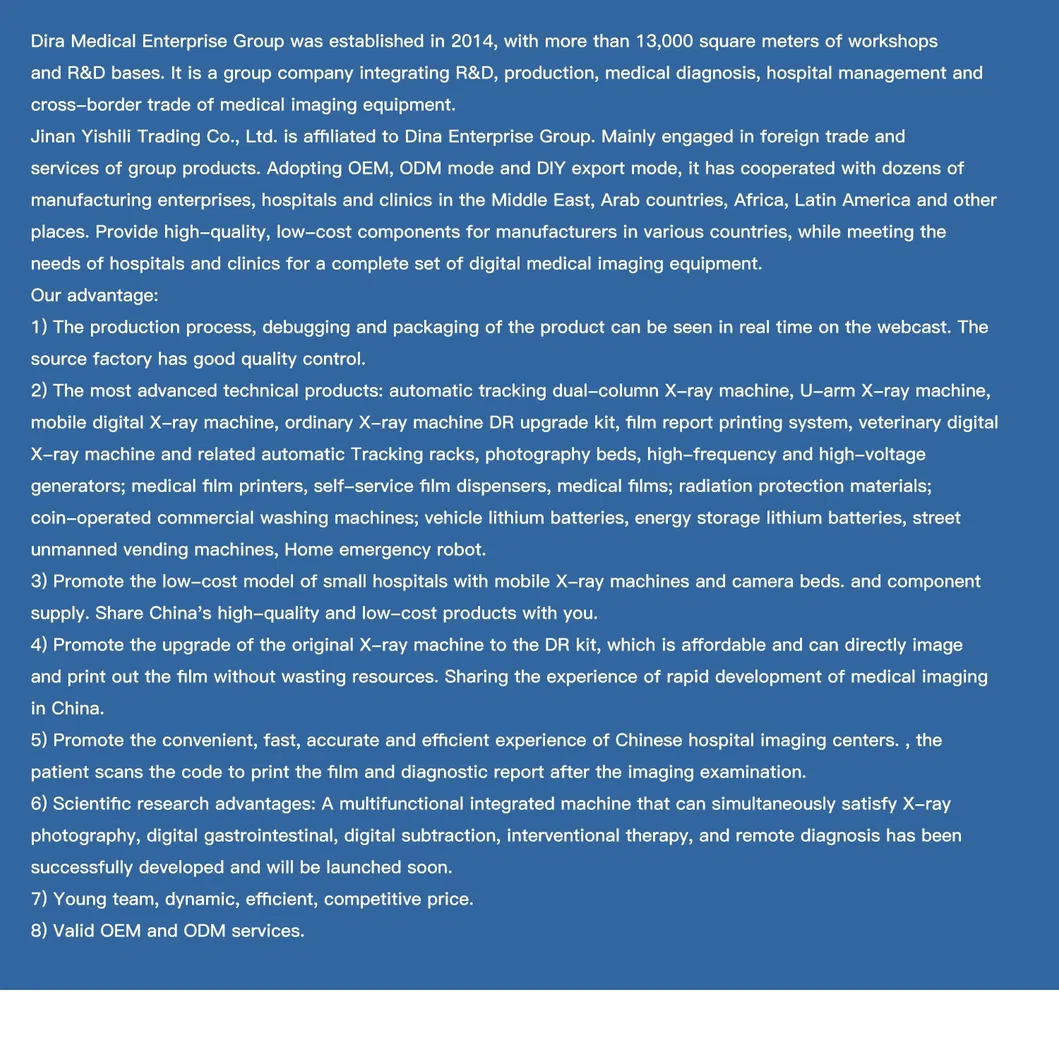 Dira Medical Enterprise Group was established in 2014, with more than 13,000 square meters of workshops and R&D bases. It is a group company integrating R&D, production, medical diagnosis, hospital management and cross-border trade of medical imaging equipment.
Jinan Yishili Trading Co., Ltd. is affiliated to Dina Enterprise Group. Mainly engaged in foreign trade and services of group products. Adopting OEM, ODM mode and DIY export mode, it has cooperated with dozens of manufacturing enterprises, hospitals and clinics in the Middle East, Arab countries, Africa, Latin America and other places. Provide high-quality, low-cost components for manufacturers in various countries, while meeting the needs of hospitals and clinics for a complete set of digital medical imaging equipment.
Our advantage:
1) The production process, debugging and packaging of the product can be seen in real time on the webcast. The source factory has good quality control.
2) The most advanced technical products: automatic tracking dual-column X-ray machine, U-arm X-ray machine, mobile digital X-ray machine, ordinary X-ray machine DR upgrade kit, film report printing system, veterinary digital X-ray machine and related automatic Tracking racks, photography beds, high-frequency and high-voltage generators; medical film printers, self-service film dispensers, medical films; radiation protection materials; coin-operated commercial washing machines; vehicle lithium batteries, energy storage lithium batteries, street unmanned vending machines, Home emergency robot.
3) Promote the low-cost model of small hospitals with mobile X-ray machines and camera beds. and component supply. Share China's high-quality and low-cost products with you.
4) Promote the upgrade of the original X-ray machine to the DR kit, which is affordable and can directly image and print out the film without wasting resources. Sharing the experience of rapid development of medical imaging in China.
5) Promote the convenient, fast, accurate and efficient experience of Chinese hospital imaging centers. , the patient scans the code to print the film and diagnostic report after the imaging examination.
6) Scientific research advantages: A multifunctional integrated machine that can simultaneously satisfy X-ray photography, digital gastrointestinal, digital subtraction, interventional therapy, and remote diagnosis has been successfully developed and will be launched soon.
7) Young team, dynamic, efficient, competitive price.
8) Valid OEM and ODM services.